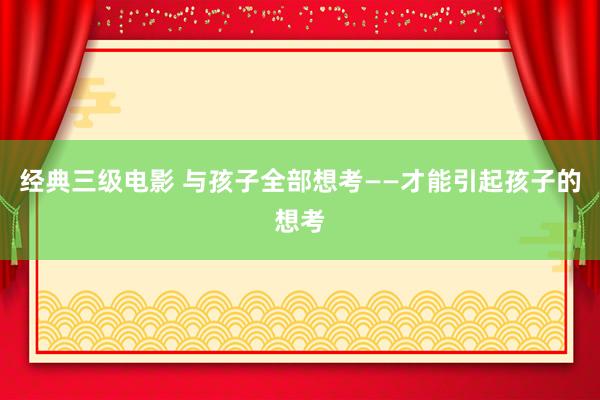 经典三级电影 与孩子全部想考——才能引起孩子的想考